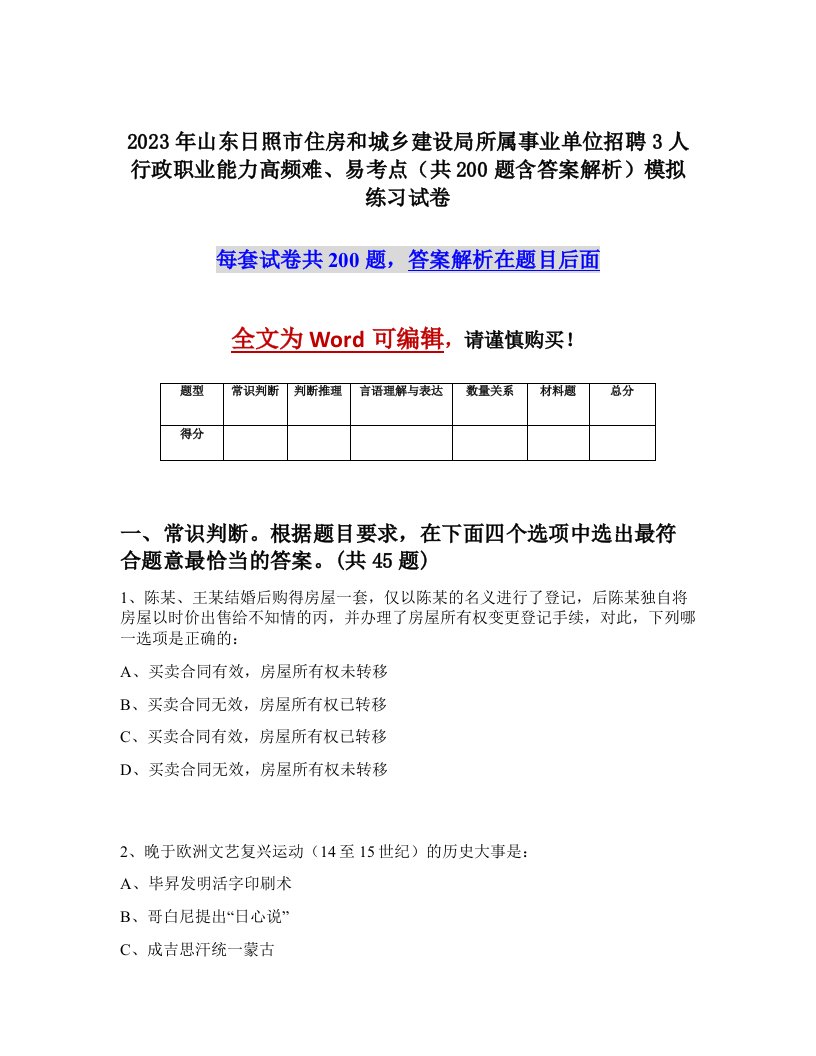 2023年山东日照市住房和城乡建设局所属事业单位招聘3人行政职业能力高频难、易考点（共200题含答案解析）模拟练习试卷

每套试卷共200题，答案解析在题目后面

全文为Word可编辑，请谨慎购买！

| 题型 | 常识判断 | 判断推理 | 言语理解与表达 | 数量关系 | 材料题 | 总分 |
|---|---|---|---|---|---|---|
| 得分 | | | | | | |

一、常识判断。根据题目要求，在下面四个选项中选出最符合题意最恰当的答案。(共45题)

1、陈某、王某结婚后购得房屋一套，仅以陈某的名义进行了登记，后陈某独自将房屋以时价出售给不知情的丙，并办理了房屋所有权变更登记手续，对此，下列哪一选项是正确的：

A、买卖合同有效，房屋所有权未转移

B、买卖合同无效，房屋所有权已转移

C、买卖合同有效，房屋所有权已转移

D、买卖合同无效，房屋所有权未转移

2、晚于欧洲文艺复兴运动（14至15世纪）的历史大事是：

A、毕昇发明活字印刷术

B、哥白尼提出“日心说”

C、成吉思汗统一蒙古